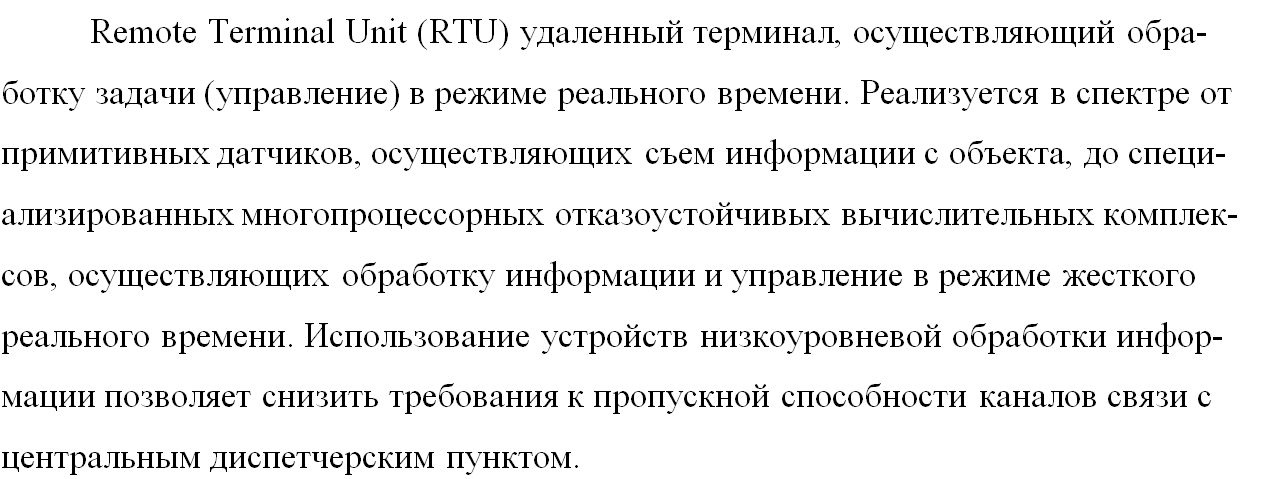 Remote Terminal Unit (RTU) удаленный терминал, осуществляющий обработку задачи (управление) в режиме реального времени. Реализуется в спектре от примитивных датчиков, осуществляющих съем информации с объекта, до специализированных многопроцессорных отказоустойчивых вычислительных комплексов, осуществляющих обработку информации и управление в режиме жесткого реального времени. Использование устройств низкоуровневой обработки информации позволяет снизить требования к пропускной способности каналов связи с центральным диспетчерским пунктом.